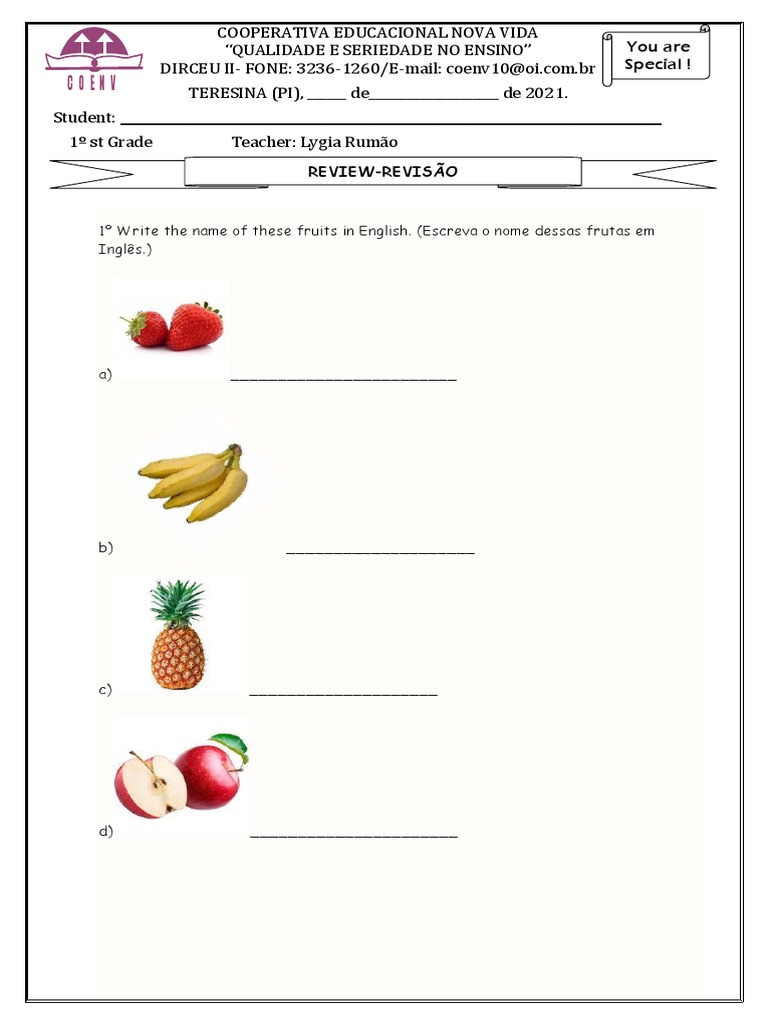 COENV

COOPERATIVA EDUCACIONAL NOVA VIDA
"QUALIDADE E SERIEDADE NO ENSINO"
DIRCEU II- FONE: 3236-1260/E-mail: coenv10@oi.com.br
TERESINA (PI), ____ de____ de 2021.

You are Special !

Student: ____

1º st Grade Teacher: Lygia Rumão

REVIEW-REVISÃO

1º Write the name of these fruits in English. (Escreva o nome dessas frutas em Inglês.)

a) ____

b) ____

c) ____

d) ____